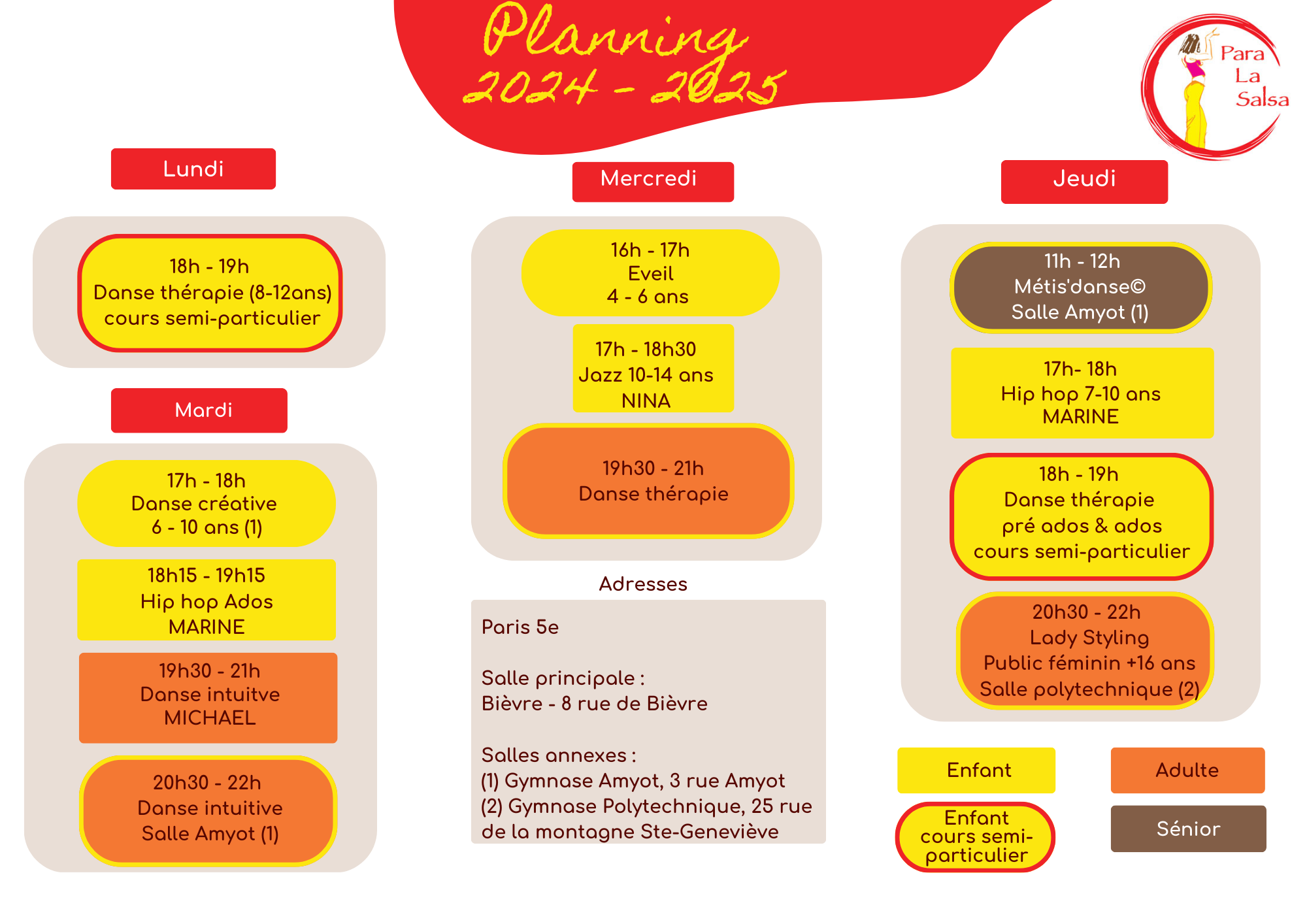 Planning
2024 - 2025

Para La Salsa

Lundi

18h - 19h
Danse thérapie (8-12ans)
cours semi-particulier

Mardi

17h - 18h
Danse créative
6 - 10 ans (1)

18h15 - 19h15
Hip hop Ados
MARINE

19h30 - 21h
Danse intuitve
MICHAEL

20h30 - 22h
Danse intuitive
Salle Amyot (1)

Mercredi

16h - 17h
Eveil
4 - 6 ans

17h - 18h30
Jazz 10-14 ans
NINA

19h30 - 21h
Danse thérapie

Adresses

Paris 5e

Salle principale :
Bièvre - 8 rue de Bièvre

Salles annexes :
(1) Gymnase Amyot, 3 rue Amyot
(2) Gymnase Polytechnique, 25 rue de la montagne Ste-Geneviève

Jeudi

11h - 12h
Métis'danse©
Salle Amyot (1)

17h- 18h
Hip hop 7-10 ans
MARINE

18h - 19h
Danse thérapie
pré ados & ados
cours semi-particulier

20h30 - 22h
Lady Styling
Public féminin +16 ans
Salle polytechnique (2)

Enfant

Adulte

Enfant
cours semi-particulier

Sénior